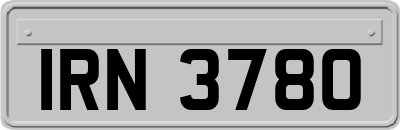 IRN 3780